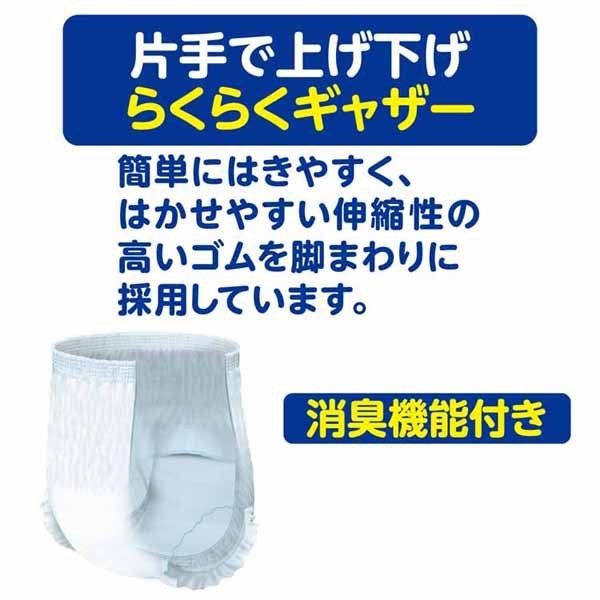 片手で上げ下げ
らくらくギャザー

簡単にはきやすく、はかせやすい伸縮性の高いゴムを脚まわりに採用しています。

消臭機能付き